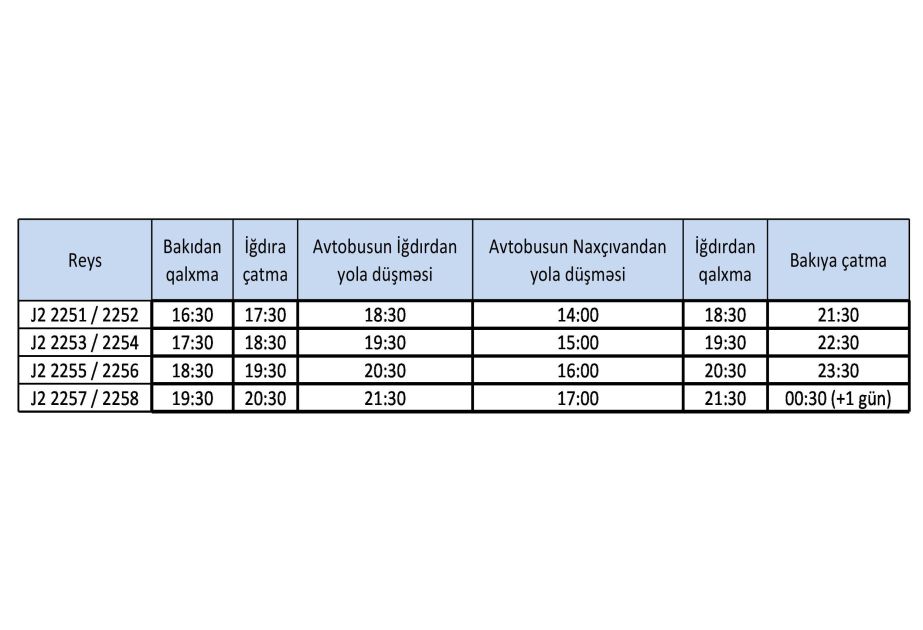 | Reys | Bakıdan qalxma | İğdıra çatma | Avtobusun İğdırdan yola düşməsi | Avtobusun Naxçıvandan yola düşməsi | İğdırdan qalxma | Bakıya çatma |
|---|---|---|---|---|---|---|
| J2 2251 / 2252 | 16:30 | 17:30 | 18:30 | 14:00 | 18:30 | 21:30 |
| J2 2253 / 2254 | 17:30 | 18:30 | 19:30 | 15:00 | 19:30 | 22:30 |
| J2 2255 / 2256 | 18:30 | 19:30 | 20:30 | 16:00 | 20:30 | 23:30 |
| J2 2257 / 2258 | 19:30 | 20:30 | 21:30 | 17:00 | 21:30 | 00:30 (+1 gün) |